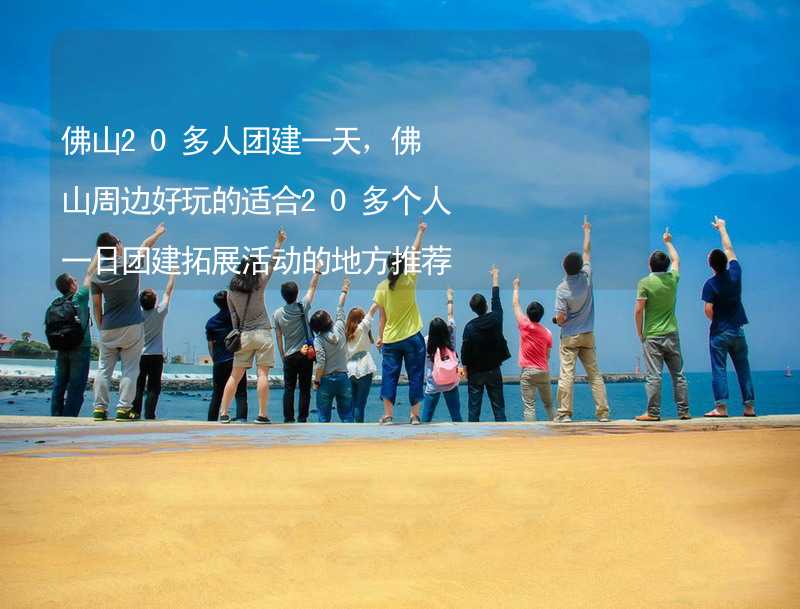 佛山20多人团建一天，佛山周边好玩的适合20多个人一日团建拓展活动的地方推荐